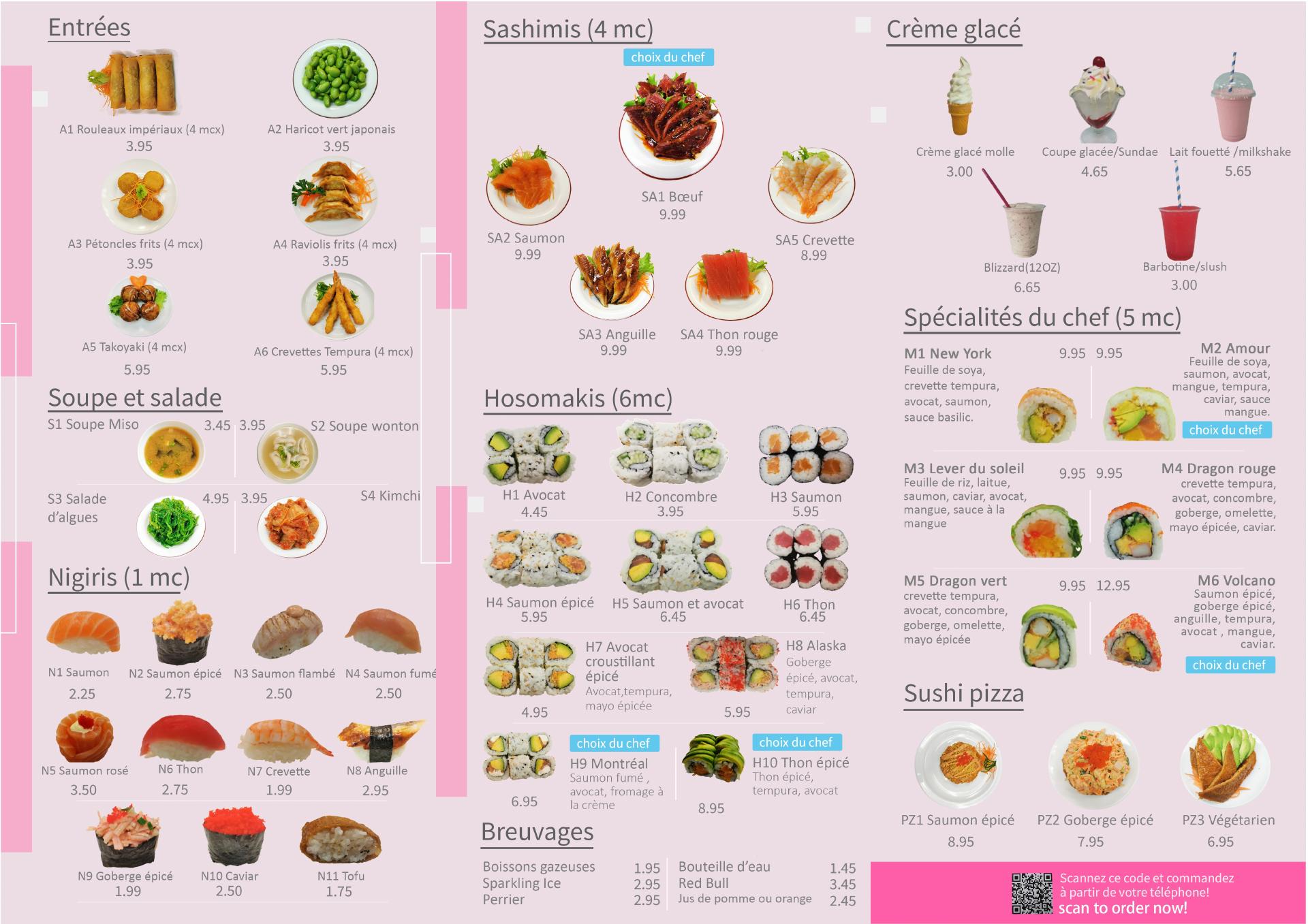 Entrées

A1 Rouleaux impériaux (4 mcx)
3.95

A2 Haricot vert japonais
3.95

A3 Pétoncles frits (4 mcx)
3.95

A4 Raviolis frits (4 mcx)
3.95

A5 Takoyaki (4 mcx)
5.95

A6 Crevettes Tempura (4 mcx)
5.95

Soupe et salade

S1 Soupe Miso 3.45

3.95 S2 Soupe wonton

S3 Salade d'algues 4.95

3.95 S4 Kimchi

Nigiris (1 mc)

N1 Saumon
2.25

N2 Saumon épicé
2.75

N3 Saumon flambé
2.50

N4 Saumon fumé
2.50

N5 Saumon rosé
3.50

N6 Thon
2.75

N7 Crevette
1.99

N8 Anguille
2.95

N9 Goberge épicé
1.99

N10 Caviar
2.50

N11 Tofu
1.75

Sashimis (4 mc)

choix du chef

SA1 Bœuf
9.99

SA2 Saumon
9.99

SA5 Crevette
8.99

SA3 Anguille
9.99

SA4 Thon rouge
9.99

Hosomakis (6mc)

H1 Avocat
4.45

H2 Concombre
3.95

H3 Saumon
5.95

H4 Saumon épicé
5.95

H5 Saumon et avocat
6.45

H6 Thon
6.45

H7 Avocat croustillant épicé
Avocat,tempura, mayo épicée
4.95

H8 Alaska
Goberge épicé, avocat, tempura, caviar
5.95

choix du chef
H9 Montréal
Saumon fumé , avocat, fromage à la crème
6.95

choix du chef
H10 Thon épicé
Thon épicé, tempura, avocat
8.95

Breuvages

Boissons gazeuses 1.95
Sparkling Ice 2.95
Perrier 2.95

Bouteille d'eau 1.45
Red Bull 3.45
Jus de pomme ou orange 2.45

Crème glacé

Crème glacé molle
3.00

Coupe glacée/Sundae
4.65

Lait fouetté /milkshake
5.65

Blizzard(12OZ)
6.65

Barbotine/slush
3.00

Spécialités du chef (5 mc)

M1 New York 9.95
Feuille de soya, crevette tempura, avocat, saumon, sauce basilic.

9.95 M2 Amour
Feuille de soya, saumon, avocat, mangue, tempura, caviar, sauce mangue.
choix du chef

M3 Lever du soleil 9.95
Feuille de riz, laitue, saumon, caviar, avocat, mangue, sauce à la mangue

9.95 M4 Dragon rouge
crevette tempura, avocat, concombre, goberge, omelette, mayo épicée, caviar.

M5 Dragon vert 9.95
crevette tempura, avocat, concombre, goberge, omelette, mayo épicée

12.95 M6 Volcano
Saumon épicé, goberge épicé, anguille, tempura, avocat , mangue, caviar.
choix du chef

Sushi pizza

PZ1 Saumon épicé
8.95

PZ2 Goberge épicé
7.95

PZ3 Végétarien
6.95

Scannez ce code et commandez à partir de votre téléphone!
scan to order now!